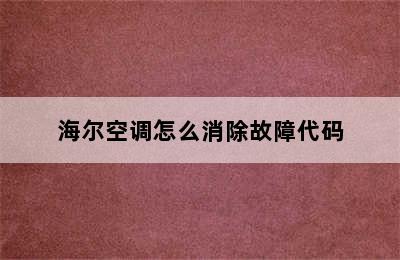 海尔空调怎么消除故障代码